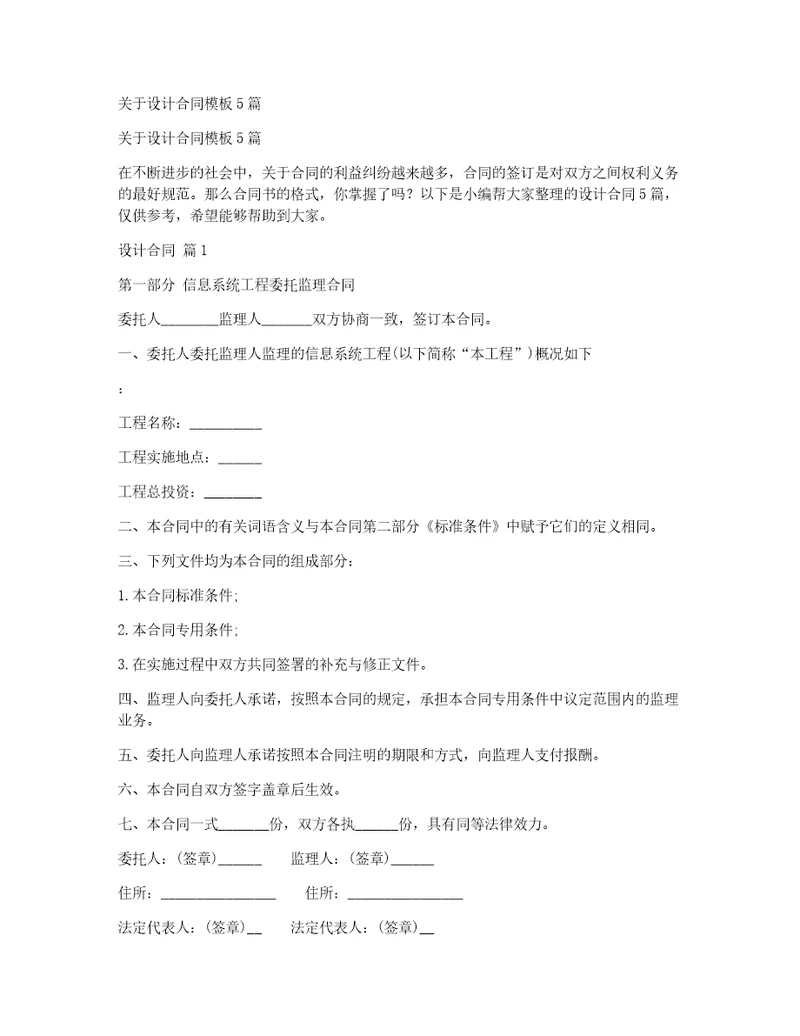 关于设计合同模板5篇

关于设计合同模板5篇

在不断进步的社会中，关于合同的利益纠纷越来越多，合同的签订是对双方之间权利义务的最好规范。那么合同书的格式，你掌握了吗？以下是小编帮大家整理的设计合同5篇，仅供参考，希望能够帮助到大家。

设计合同 篇1

第一部分 信息系统工程委托监理合同

委托人________监理人_______双方协商一致，签订本合同。

一、委托人委托监理人监理的信息系统工程(以下简称“本工程”)概况如下

:

工程名称：__________

工程实施地点：______

工程总投资：________

二、本合同中的有关词语含义与本合同第二部分《标准条件》中赋予它们的定义相同。

三、下列文件均为本合同的组成部分：

1.本合同标准条件;

2.本合同专用条件;

3.在实施过程中双方共同签署的补充与修正文件。

四、监理人向委托人承诺，按照本合同的规定，承担本合同专用条件中议定范围内的监理业务。

五、委托人向监理人承诺按照本合同注明的期限和方式，向监理人支付报酬。

六、本合同自双方签字盖章后生效。

七、本合同一式_______份，双方各执______份，具有同等法律效力。

委托人：(签章)______ 监理人：(签章)______

住所：________________ 住所：________________

法定代表人：(签章)__ 法定代表人：(签章)__